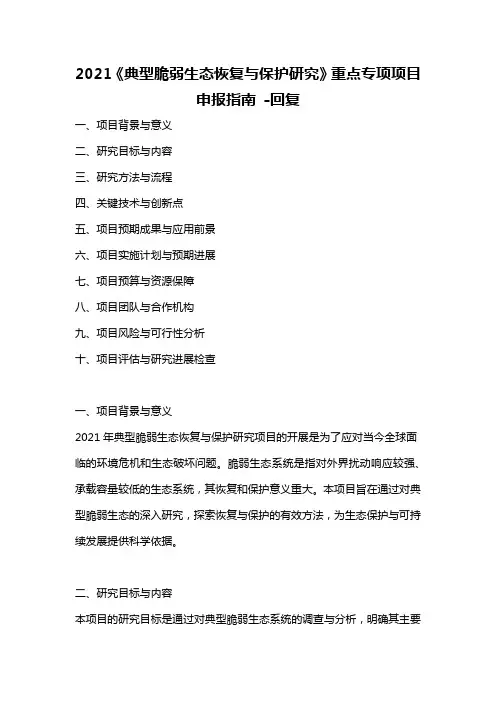 2021《典型脆弱生态恢复与保护研究》重点专项项目申报指南 -回复

一、项目背景与意义

二、研究目标与内容

三、研究方法与流程

四、关键技术与创新点

五、项目预期成果与应用前景

六、项目实施计划与预期进展

七、项目预算与资源保障

八、项目团队与合作机构

九、项目风险与可行性分析

十、项目评估与研究进展检查

一、项目背景与意义

2021 年典型脆弱生态恢复与保护研究项目的开展是为了应对当今全球面临的环境危机和生态破坏问题。脆弱生态系统是指对外界扰动响应较强、承载容量较低的生态系统，其恢复和保护意义重大。本项目旨在通过对典型脆弱生态的深入研究，探索恢复与保护的有效方法，为生态保护与可持续发展提供科学依据。

二、研究目标与内容

本项目的研究目标是通过对典型脆弱生态系统的调查与分析，明确其主要